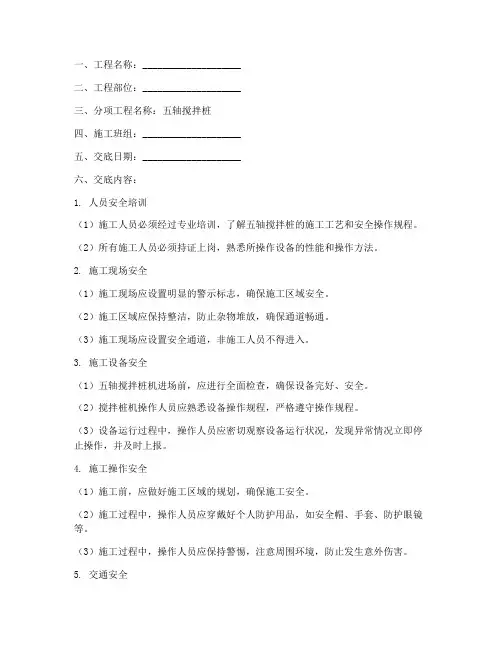 一、工程名称：____________________

二、工程部位：____________________

三、分项工程名称：五轴搅拌桩

四、施工班组：____________________

五、交底日期：____________________

六、交底内容：

1. 人员安全培训

（1）施工人员必须经过专业培训，了解五轴搅拌桩的施工工艺和安全操作规程。

（2）所有施工人员必须持证上岗，熟悉所操作设备的性能和操作方法。

2. 施工现场安全

（1）施工现场应设置明显的警示标志，确保施工区域安全。

（2）施工区域应保持整洁，防止杂物堆放，确保通道畅通。

（3）施工现场应设置安全通道，非施工人员不得进入。

3. 施工设备安全

（1）五轴搅拌桩机进场前，应进行全面检查，确保设备完好、安全。

（2）搅拌桩机操作人员应熟悉设备操作规程，严格遵守操作规程。

（3）设备运行过程中，操作人员应密切观察设备运行状况，发现异常情况立即停止操作，并及时上报。

4. 施工操作安全

（1）施工前，应做好施工区域的规划，确保施工安全。

（2）施工过程中，操作人员应穿戴好个人防护用品，如安全帽、手套、防护眼镜等。

（3）施工过程中，操作人员应保持警惕，注意周围环境，防止发生意外伤害。

5. 交通安全